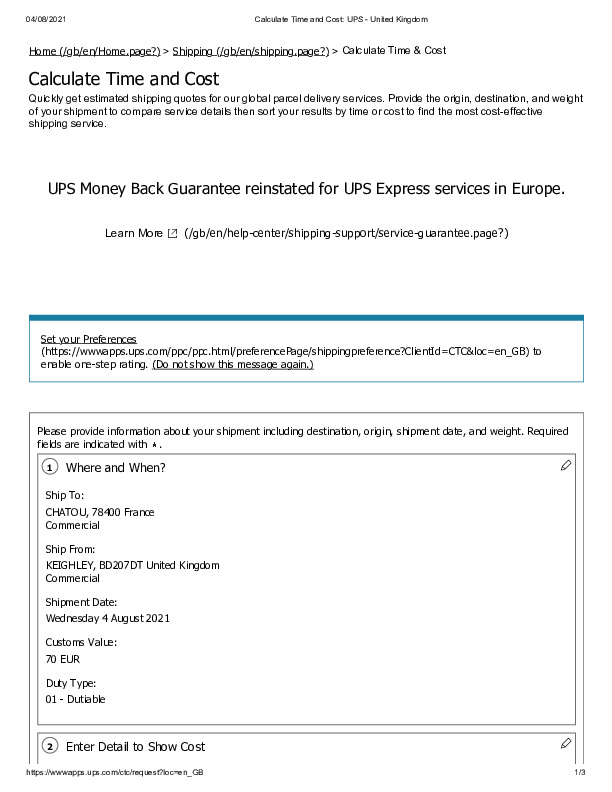 04/08/2021 Calculate Time and Cost: UPS - United Kingdom

Home (/gb/en/Home.page?) > Shipping (/gb/en/shipping.page?) > Calculate Time & Cost

Calculate Time and Cost

Quickly get estimated shipping quotes for our global parcel delivery services. Provide the origin, destination, and weight of your shipment to compare service details then sort your results by time or cost to find the most cost-effective shipping service.

UPS Money Back Guarantee reinstated for UPS Express services in Europe.

Learn More (/gb/en/help-center/shipping-support/service-guarantee.page?)

Set your Preferences (https://wwwapps.ups.com/ppc/ppc.html/preferencePage/shippingpreference?ClientId=CTC&loc=en_GB) to enable one-step rating. (Do not show this message again.)

Please provide information about your shipment including destination, origin, shipment date, and weight. Required fields are indicated with *.

1 Where and When?

Ship To:
CHATOU, 78400 France
Commercial

Ship From:
KEIGHLEY, BD207DT United Kingdom
Commercial

Shipment Date:
Wednesday 4 August 2021

Customs Value:
70 EUR

Duty Type:
01 - Dutiable

2 Enter Detail to Show Cost

https://wwwapps.ups.com/ctc/request?loc=en_GB 1/3